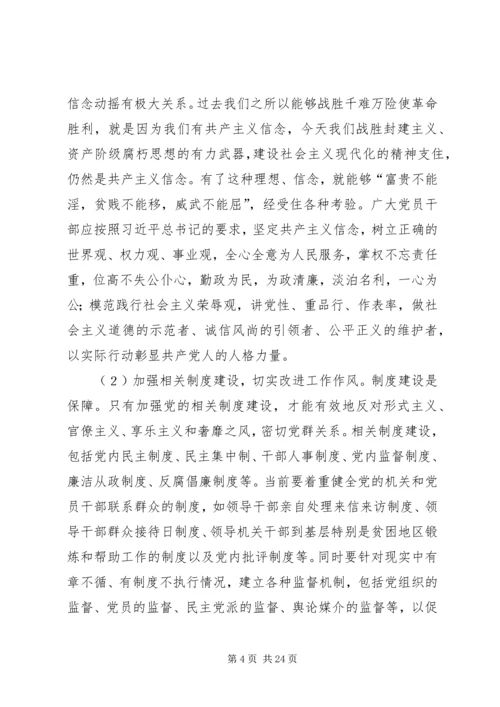 信念动摇有极大关系。过去我们之所以能够战胜千难万险使革命胜利，就是因为我们有共产主义信念，今天我们战胜封建主义、资产阶级腐朽思想的有力武器，建设社会主义现代化的精神支住，仍然是共产主义信念。有了这种理想、信念，就能够“富贵不能淫，贫贱不能移，威武不能屈”，经受住各种考验。广大党员干部应按照习近平总书记的要求，坚定共产主义信念，树立正确的世界观、权力观、事业观，全心全意为人民服务，掌权不忘责任重，位高不失公仆心，勤政为民，为政清廉，淡泊名利，一心为公；模范践行社会主义荣辱观，讲党性、重品行、作表率，做社会主义道德的示范者、诚信风尚的引领者、公平正义的维护者，以实际行动彰显共产党人的人格力量。

（2）加强相关制度建设，切实改进工作作风。制度建设是保障。只有加强党的相关制度建设，才能有效地反对形式主义、官僚主义、享乐主义和奢靡之风，密切党群关系。相关制度建设，包括党内民主制度、民主集中制、干部人事制度、党内监督制度、廉洁从政制度、反腐倡廉制度等。当前要着重健全党的机关和党员干部联系群众的制度，如领导干部亲自处理来信来访制度、领导干部群众接待日制度、领导机关干部到基层特别是贫困地区锻炼和帮助工作的制度以及党内批评制度等。同时要针对现实中有章不循、有制度不执行情况，建立各种监督机制，包括党组织的监督、党员的监督、民主党派的监督、舆论媒介的监督等，以促

第 4 页 共 24 页